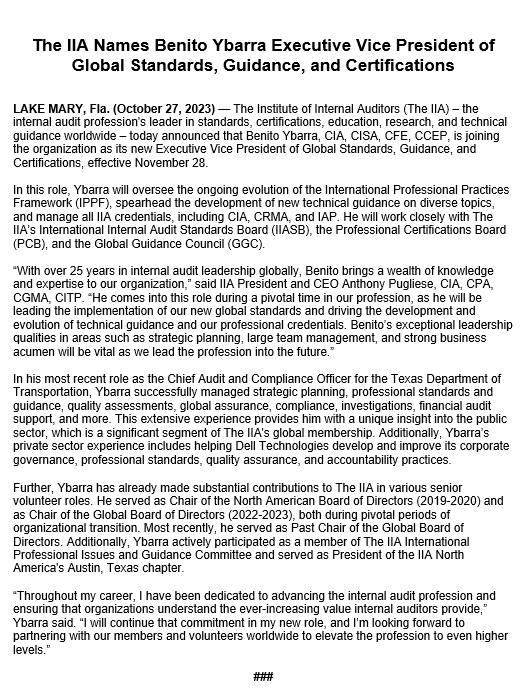 The IIA Names Benito Ybarra Executive Vice President of Global Standards, Guidance, and Certifications

LAKE MARY, Fla. (October 27, 2023) — The Institute of Internal Auditors (The IIA) – the internal audit profession's leader in standards, certifications, education, research, and technical guidance worldwide – today announced that Benito Ybarra, CIA, CISA, CFE, CCEP, is joining the organization as its new Executive Vice President of Global Standards, Guidance, and Certifications, effective November 28.

In this role, Ybarra will oversee the ongoing evolution of the International Professional Practices Framework (IPPF), spearhead the development of new technical guidance on diverse topics, and manage all IIA credentials, including CIA, CRMA, and IAP. He will work closely with The IIA's International Internal Audit Standards Board (IIASB), the Professional Certifications Board (PCB), and the Global Guidance Council (GGC).

"With over 25 years in internal audit leadership globally, Benito brings a wealth of knowledge and expertise to our organization," said IIA President and CEO Anthony Pugliese, CIA, CPA, CGMA, CITP. "He comes into this role during a pivotal time in our profession, as he will be leading the implementation of our new global standards and driving the development and evolution of technical guidance and our professional credentials. Benito's exceptional leadership qualities in areas such as strategic planning, large team management, and strong business acumen will be vital as we lead the profession into the future."

In his most recent role as the Chief Audit and Compliance Officer for the Texas Department of Transportation, Ybarra successfully managed strategic planning, professional standards and guidance, quality assessments, global assurance, compliance, investigations, financial audit support, and more. This extensive experience provides him with a unique insight into the public sector, which is a significant segment of The IIA's global membership. Additionally, Ybarra's private sector experience includes helping Dell Technologies develop and improve its corporate governance, professional standards, quality assurance, and accountability practices.

Further, Ybarra has already made substantial contributions to The IIA in various senior volunteer roles. He served as Chair of the North American Board of Directors (2019-2020) and as Chair of the Global Board of Directors (2022-2023), both during pivotal periods of organizational transition. Most recently, he served as Past Chair of the Global Board of Directors. Additionally, Ybarra actively participated as a member of The IIA International Professional Issues and Guidance Committee and served as President of the IIA North America's Austin, Texas chapter.

"Throughout my career, I have been dedicated to advancing the internal audit profession and ensuring that organizations understand the ever-increasing value internal auditors provide," Ybarra said. "I will continue that commitment in my new role, and I'm looking forward to partnering with our members and volunteers worldwide to elevate the profession to even higher levels."

###